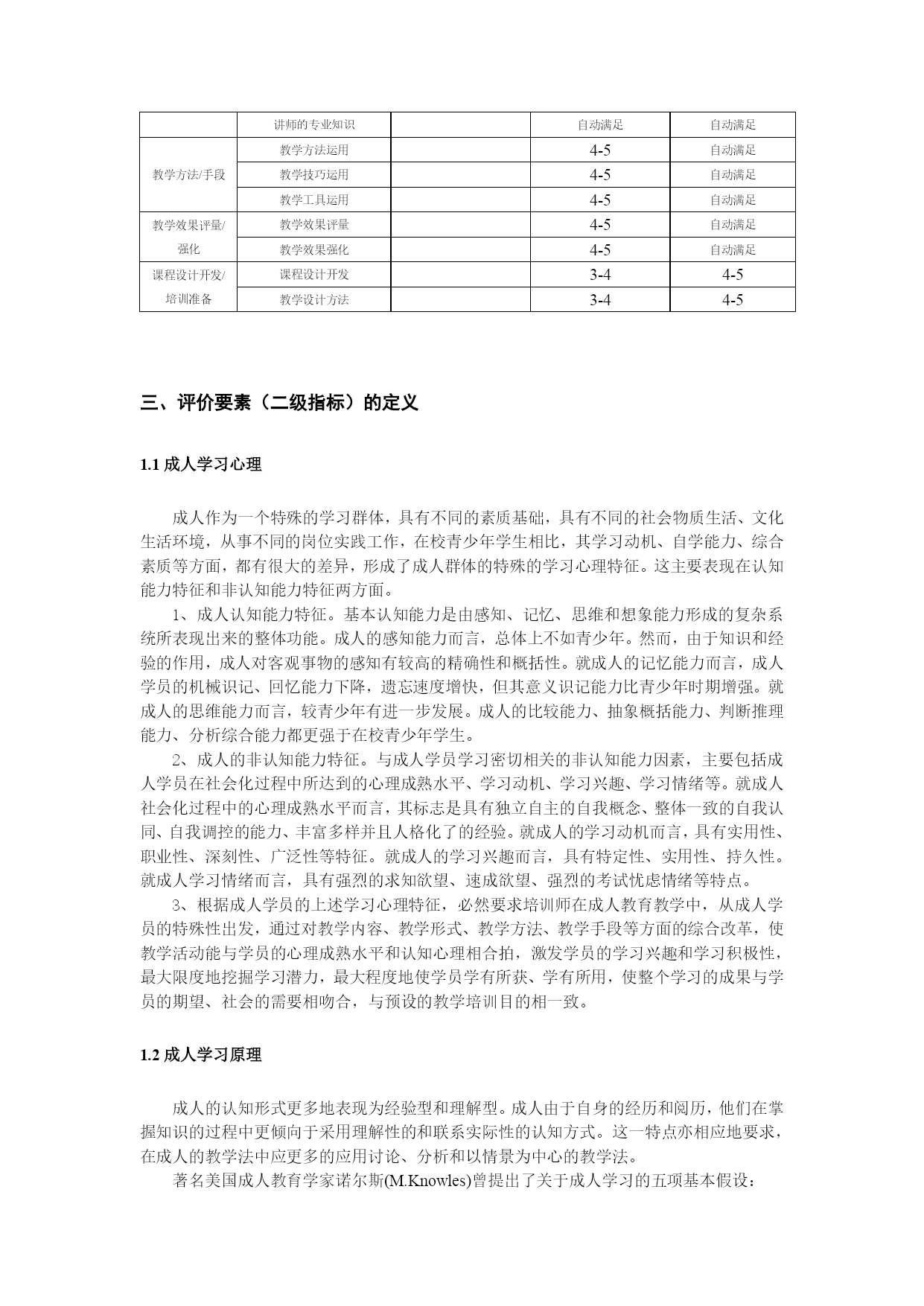 | | 讲师的专业知识 | | 自动满足 | 自动满足 |
|---|---|---|---|---|
| 教学方法/手段 | 教学方法运用 | | 4-5 | 自动满足 |
| | 教学技巧运用 | | 4-5 | 自动满足 |
| | 教学工具运用 | | 4-5 | 自动满足 |
| 教学效果评量/强化 | 教学效果评量 | | 4-5 | 自动满足 |
| | 教学效果强化 | | 4-5 | 自动满足 |
| 课程设计开发/培训准备 | 课程设计开发 | | 3-4 | 4-5 |
| | 教学设计方法 | | 3-4 | 4-5 |

三、评价要素（二级指标）的定义

1.1 成人学习心理

成人作为一个特殊的学习群体，具有不同的素质基础，具有不同的社会物质生活、文化生活环境，从事不同的岗位实践工作，在校青少年学生相比，其学习动机、自学能力、综合素质等方面，都有很大的差异，形成了成人群体的特殊的学习心理特征。这主要表现在认知能力特征和非认知能力特征两方面。

1、成人认知能力特征。基本认知能力是由感知、记忆、思维和想象能力形成的复杂系统所表现出来的整体功能。成人的感知能力而言，总体上不如青少年。然而，由于知识和经验的作用，成人对客观事物的感知有较高的精确性和概括性。就成人的记忆能力而言，成人学员的机械识记、回忆能力下降，遗忘速度增快，但其意义识记能力比青少年时期增强。就成人的思维能力而言，较青少年有进一步发展。成人的比较能力、抽象概括能力、判断推理能力、分析综合能力都更强于在校青少年学生。

2、成人的非认知能力特征。与成人学员学习密切相关的非认知能力因素，主要包括成人学员在社会化过程中所达到的心理成熟水平、学习动机、学习兴趣、学习情绪等。就成人社会化过程中的心理成熟水平而言，其标志是具有独立自主的自我概念、整体一致的自我认同、自我调控的能力、丰富多样并且人格化了的经验。就成人的学习动机而言，具有实用性、职业性、深刻性、广泛性等特征。就成人的学习兴趣而言，具有特定性、实用性、持久性。就成人学习情绪而言，具有强烈的求知欲望、速成欲望、强烈的考试忧虑情绪等特点。

3、根据成人学员的上述学习心理特征，必然要求培训师在成人教育教学中，从成人学员的特殊性出发，通过对教学内容、教学形式、教学方法、教学手段等方面的综合改革，使教学活动能与学员的心理成熟水平和认知心理相合拍，激发学员的学习兴趣和学习积极性，最大限度地挖掘学习潜力，最大程度地使学员学有所获、学有所用，使整个学习的成果与学员的期望、社会的需要相吻合，与预设的教学培训目的相一致。

1.2 成人学习原理

成人的认知形式更多地表现为经验型和理解型。成人由于自身的经历和阅历，他们在掌握知识的过程中更倾向于采用理解性的和联系实际性的认知方式。这一特点亦相应地要求，在成人的教学法中应更多的应用讨论、分析和以情景为中心的教学法。

著名美国成人教育学家诺尔斯(M.Knowles)曾提出了关于成人学习的五项基本假设：